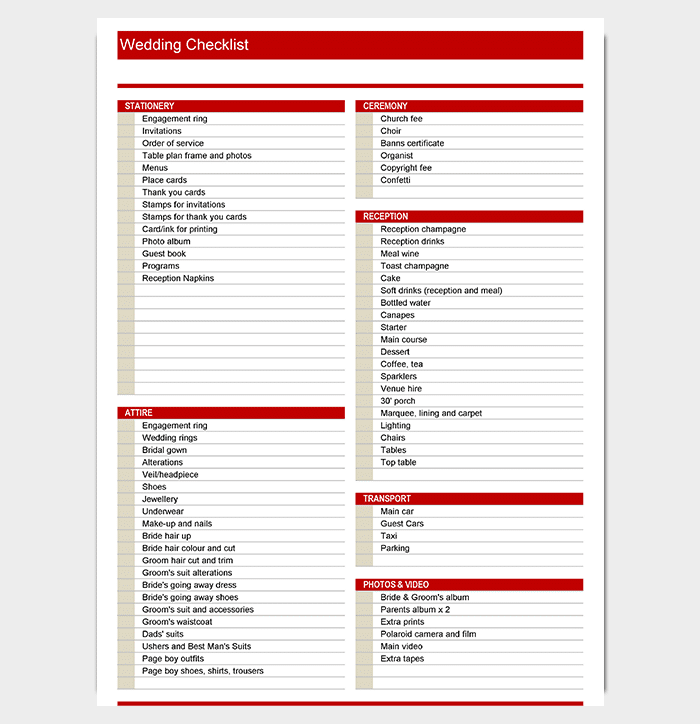 Wedding Checklist

STATIONERY
Engagement ring
Invitations
Order of service
Table plan frame and photos
Menus
Place cards
Thank you cards
Stamps for invitations
Stamps for thank you cards
Card/ink for printing
Photo album
Guest book
Programs
Reception Napkins

ATTIRE
Engagement ring
Wedding rings
Bridal gown
Alterations
Veil/headpiece
Shoes
Jewellery
Underwear
Make-up and nails
Bride hair up
Bride hair colour and cut
Groom hair cut and trim
Groom's suit alterations
Bride's going away dress
Bride's going away shoes
Groom's suit and accessories
Groom's waistcoat
Dads' suits
Ushers and Best Man's Suits
Page boy outfits
Page boy shoes, shirts, trousers

CEREMONY
Church fee
Choir
Banns certificate
Organist
Copyright fee
Confetti

RECEPTION
Reception champagne
Reception drinks
Meal wine
Toast champagne
Cake
Soft drinks (reception and meal)
Bottled water
Canapes
Starter
Main course
Dessert
Coffee, tea
Sparklers
Venue hire
30' porch
Marquee, lining and carpet
Lighting
Chairs
Tables
Top table

TRANSPORT
Main car
Guest Cars
Taxi
Parking

PHOTOS & VIDEO
Bride & Groom's album
Parents album x 2
Extra prints
Polaroid camera and film
Main video
Extra tapes